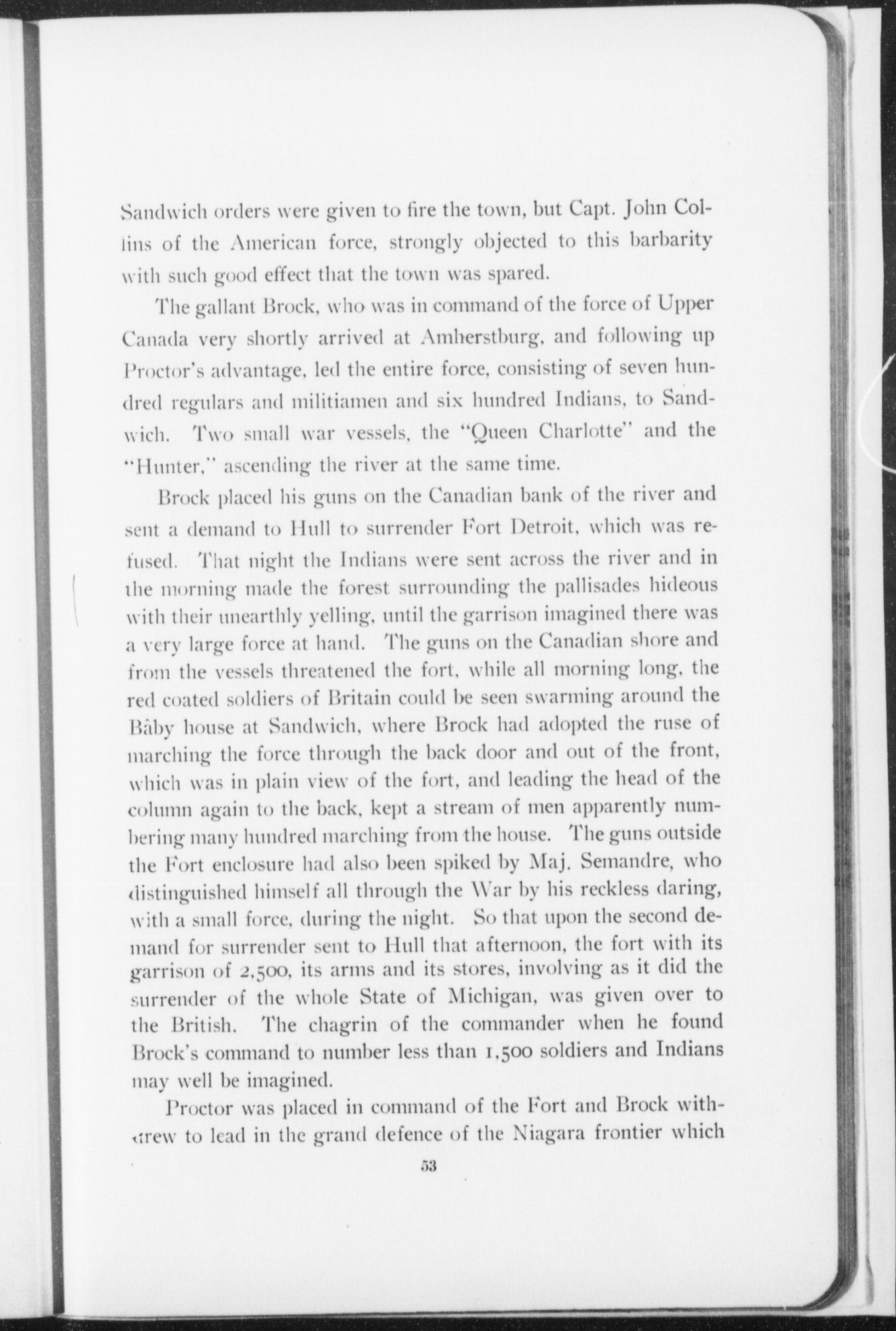 Sandwich orders were given to fire the town, but Capt. John Collins of the American force, strongly objected to this barbarity with such good effect that the town was spared.

The gallant Brock, who was in command of the force of Upper Canada very shortly arrived at Amherstburg, and following up Proctor's advantage, led the entire force, consisting of seven hundred regulars and militiamen and six hundred Indians, to Sandwich. Two small war vessels, the "Queen Charlotte" and the "Hunter," ascending the river at the same time.

Brock placed his guns on the Canadian bank of the river and sent a demand to Hull to surrender Fort Detroit, which was refused. That night the Indians were sent across the river and in the morning made the forest surrounding the pallisades hideous with their unearthly yelling, until the garrison imagined there was a very large force at hand. The guns on the Canadian shore and from the vessels threatened the fort, while all morning long, the red coated soldiers of Britain could be seen swarming around the Bâby house at Sandwich, where Brock had adopted the ruse of marching the force through the back door and out of the front, which was in plain view of the fort, and leading the head of the column again to the back, kept a stream of men apparently numbering many hundred marching from the house. The guns outside the Fort enclosure had also been spiked by Maj. Semandre, who distinguished himself all through the War by his reckless daring, with a small force, during the night. So that upon the second demand for surrender sent to Hull that afternoon, the fort with its garrison of 2,500, its arms and its stores, involving as it did the surrender of the whole State of Michigan, was given over to the British. The chagrin of the commander when he found Brock's command to number less than 1,500 soldiers and Indians may well be imagined.

Proctor was placed in command of the Fort and Brock withdrew to lead in the grand defence of the Niagara frontier which

53